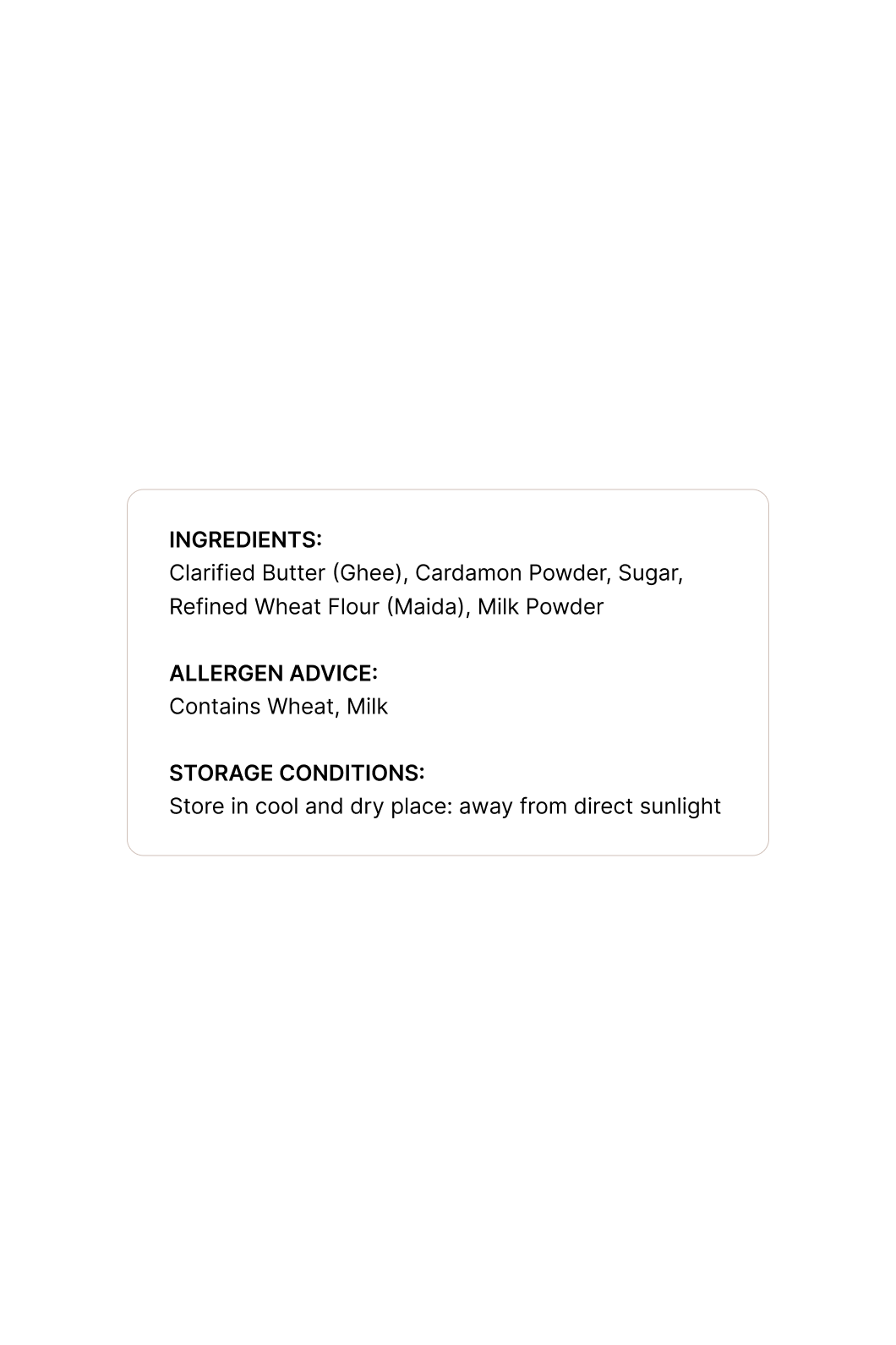 INGREDIENTS:
Clarified Butter (Ghee), Cardamon Powder, Sugar, Refined Wheat Flour (Maida), Milk Powder

ALLERGEN ADVICE:
Contains Wheat, Milk

STORAGE CONDITIONS:
Store in cool and dry place: away from direct sunlight